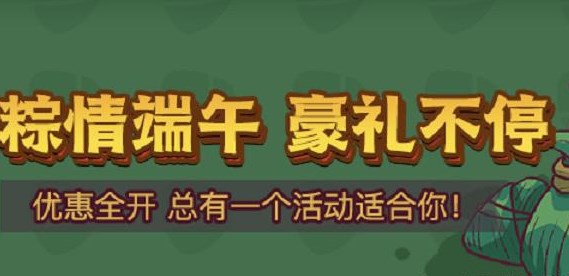 粽情端午 豪礼不停

优惠全开 总有一个活动适合你！